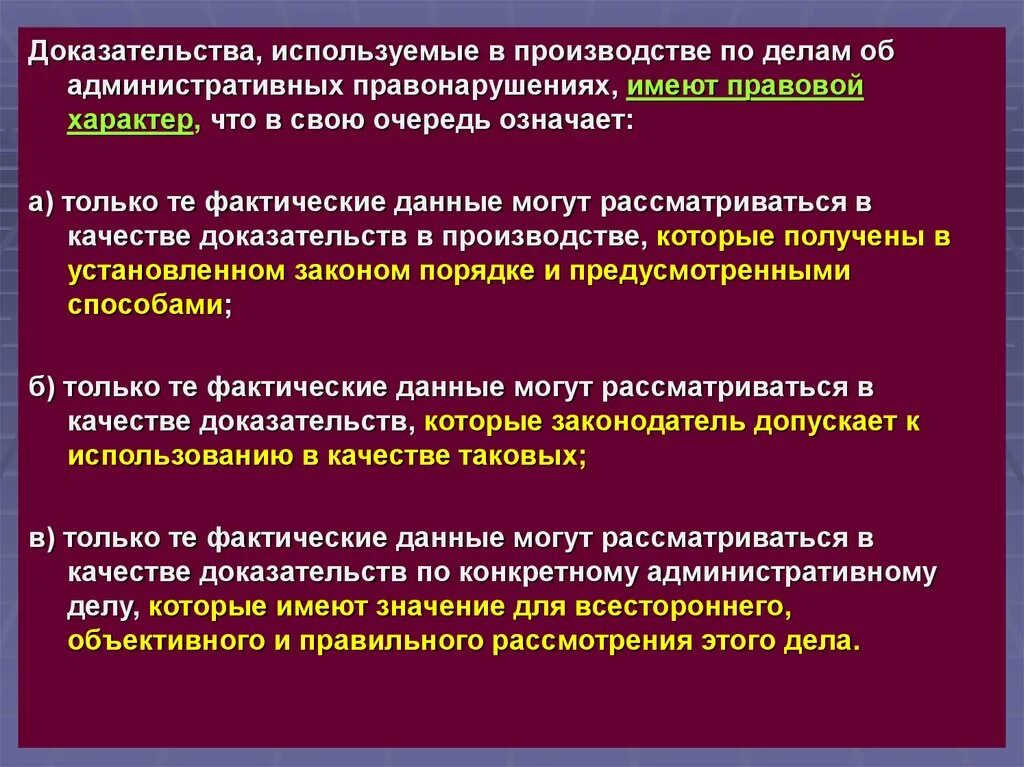 Доказательства, используемые в производстве по делам об административных правонарушениях, имеют правовой характер, что в свою очередь означает:

а) только те фактические данные могут рассматриваться в качестве доказательств в производстве, которые получены в установленном законом порядке и предусмотренными способами;

б) только те фактические данные могут рассматриваться в качестве доказательств, которые законодатель допускает к использованию в качестве таковых;

в) только те фактические данные могут рассматриваться в качестве доказательств по конкретному административному делу, которые имеют значение для всестороннего, объективного и правильного рассмотрения этого дела.